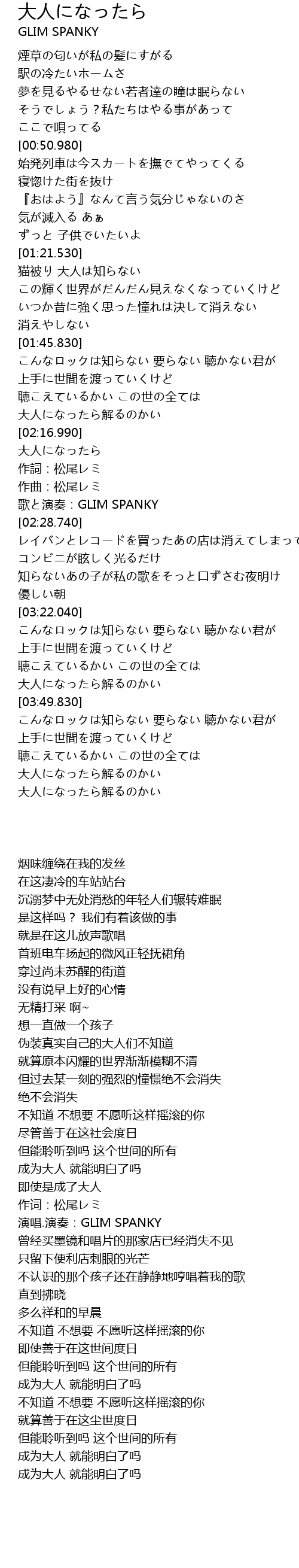 大人になったら
GLIM SPANKY

煙草の匂いが私の髪にすがる
駅の冷たいホームさ
夢を見るやるせない若者達の瞳は眠らない
そうでしょう？私たちはやる事があって
ここで唄ってる
[00:50.980]
始発列車は今スカートを撫でてやってくる
寝惚けた街を抜け
『おはよう』なんて言う気分じゃないのさ
気が滅入る あぁ
ずっと 子供でいたいよ
[01:21.530]
猫被り 大人は知らない
この輝く世界がだんだん見えなくなっていくけど
いつか昔に強く思った憧れは決して消えない
消えやしない
[01:45.830]
こんなロックは知らない 要らない 聴かない君が
上手に世間を渡っていくけど
聴こえているかい この世の全ては
大人になったら解るのかい
[02:16.990]
大人になったら
作詞：松尾レミ
作曲：松尾レミ
歌と演奏：GLIM SPANKY
[02:28.740]
レイバンとレコードを買ったあの店は消えてしまって
コンビニが眩しく光るだけ
知らないあの子が私の歌をそっと口ずさむ夜明け
優しい朝
[03:22.040]
こんなロックは知らない 要らない 聴かない君が
上手に世間を渡っていくけど
聴こえているかい この世の全ては
大人になったら解るのかい
[03:49.830]
こんなロックは知らない 要らない 聴かない君が
上手に世間を渡っていくけど
聴こえているかい この世の全ては
大人になったら解るのかい
大人になったら解るのかい

烟味缠绕在我的发丝
在这凄冷的车站站台
沉溺梦中无处消愁的年轻人们辗转难眠
是这样吗？ 我们有着该做的事
就是在这儿放声歌唱
首班电车扬起的微风正轻抚裙角
穿过尚未苏醒的街道
没有说早上好的心情
无精打采 啊~
想一直做一个孩子
伪装真实自己的大人们不知道
就算原本闪耀的世界渐渐模糊不清
但过去某一刻的强烈的憧憬绝不会消失
绝不会消失
不知道 不想要 不愿听这样摇滚的你
尽管善于在这社会度日
但能聆听到吗 这个世间的所有
成为大人 就能明白了吗
即使是成了大人
作词：松尾レミ
演唱.演奏：GLIM SPANKY
曾经买墨镜和唱片的那家店已经消失不见
只留下便利店刺眼的光芒
不认识的那个孩子还在静静地哼唱着我的歌
直到拂晓
多么祥和的早晨
不知道 不想要 不愿听这样摇滚的你
即使善于在这世间度日
但能聆听到吗 这个世间的所有
成为大人 就能明白了吗
不知道 不想要 不愿听这样摇滚的你
就算善于在这尘世度日
但能聆听到吗 这个世间的所有
成为大人 就能明白了吗
成为大人 就能明白了吗